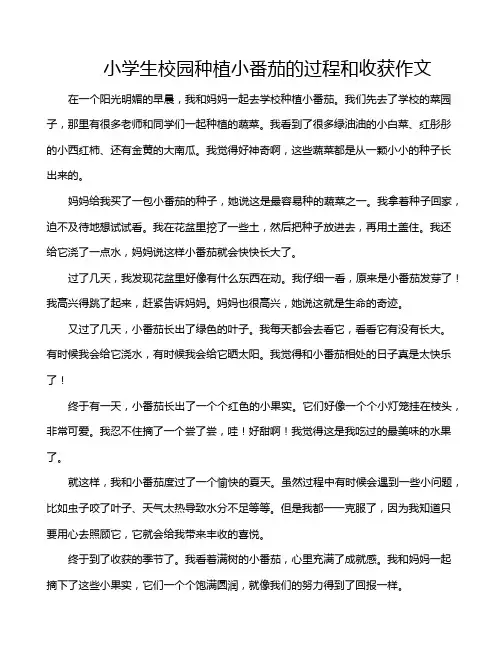 小学生校园种植小番茄的过程和收获作文

在一个阳光明媚的早晨，我和妈妈一起去学校种植小番茄。我们先去了学校的菜园子，那里有很多老师和同学们一起种植的蔬菜。我看到了很多绿油油的小白菜、红彤彤的小西红柿、还有金黄的大南瓜。我觉得好神奇啊，这些蔬菜都是从一颗小小的种子长出来的。

妈妈给我买了一包小番茄的种子，她说这是最容易种的蔬菜之一。我拿着种子回家，迫不及待地想试试看。我在花盆里挖了一些土，然后把种子放进去，再用土盖住。我还给它浇了一点水，妈妈说这样小番茄就会快快长大了。

过了几天，我发现花盆里好像有什么东西在动。我仔细一看，原来是小番茄发芽了！我高兴得跳了起来，赶紧告诉妈妈。妈妈也很高兴，她说这就是生命的奇迹。

又过了几天，小番茄长出了绿色的叶子。我每天都会去看它，看看它有没有长大。有时候我会给它浇水，有时候我会给它晒太阳。我觉得和小番茄相处的日子真是太快乐了！

终于有一天，小番茄长出了一个个红色的小果实。它们好像一个个小灯笼挂在枝头，非常可爱。我忍不住摘了一个尝了尝，哇！好甜啊！我觉得这是我吃过的最美味的水果了。

就这样，我和小番茄度过了一个愉快的夏天。虽然过程中有时候会遇到一些小问题，比如虫子咬了叶子、天气太热导致水分不足等等。但是我都一一克服了，因为我知道只要用心去照顾它，它就会给我带来丰收的喜悦。

终于到了收获的季节了。我看着满树的小番茄，心里充满了成就感。我和妈妈一起摘下了这些小果实，它们一个个饱满圆润，就像我们的努力得到了回报一样。